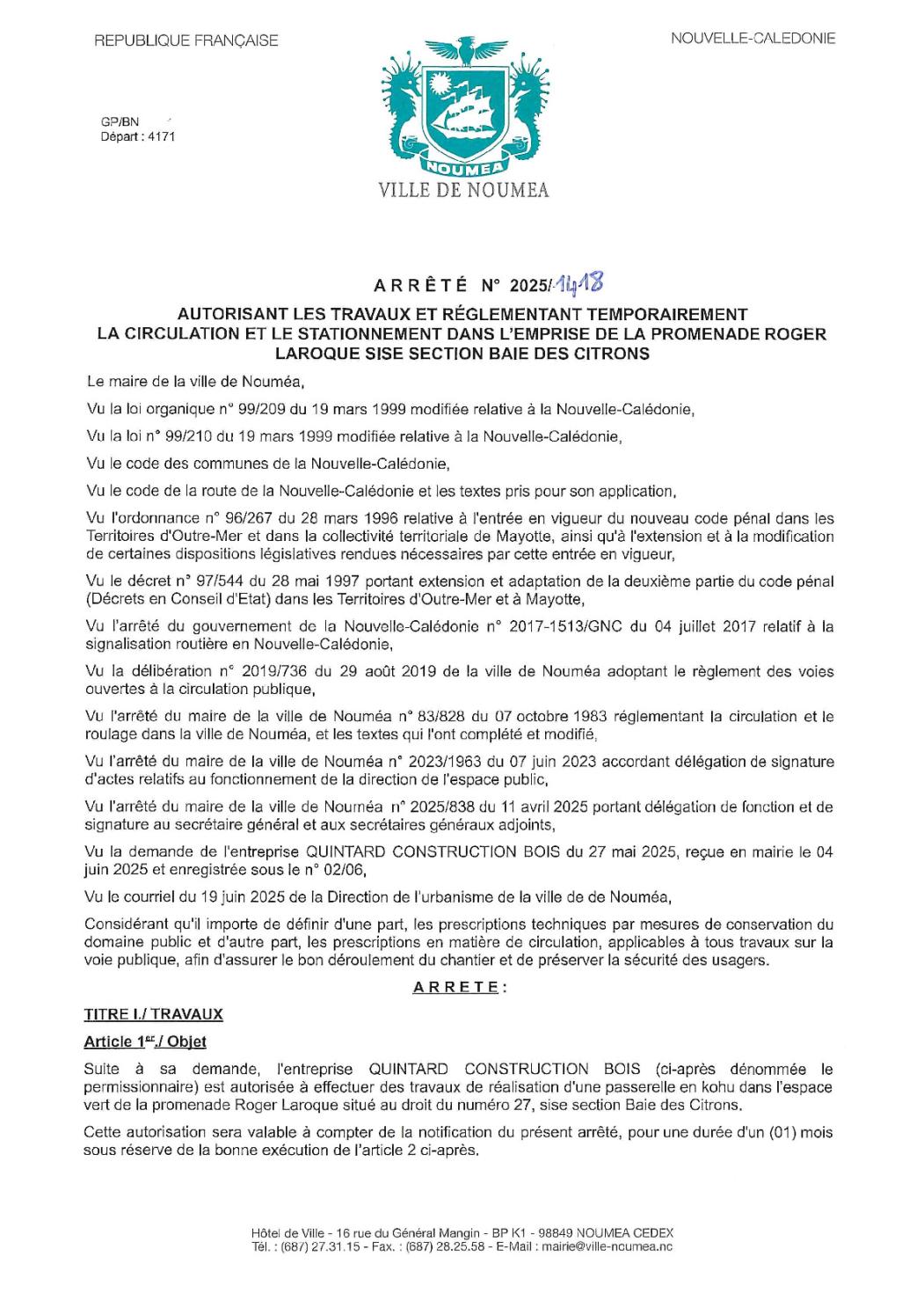 REPUBLIQUE FRANÇAISE

NOUVELLE-CALEDONIE

GP/BN
Départ : 4171

NOUMEA
VILLE DE NOUMEA

ARRÊTÉ N° 2025/1418

AUTORISANT LES TRAVAUX ET RÉGLEMENTANT TEMPORAIREMENT LA CIRCULATION ET LE STATIONNEMENT DANS L'EMPRISE DE LA PROMENADE ROGER LAROQUE SISE SECTION BAIE DES CITRONS

Le maire de la ville de Nouméa,

Vu la loi organique n° 99/209 du 19 mars 1999 modifiée relative à la Nouvelle-Calédonie,

Vu la loi n° 99/210 du 19 mars 1999 modifiée relative à la Nouvelle-Calédonie,

Vu le code des communes de la Nouvelle-Calédonie,

Vu le code de la route de la Nouvelle-Calédonie et les textes pris pour son application,

Vu l'ordonnance n° 96/267 du 28 mars 1996 relative à l'entrée en vigueur du nouveau code pénal dans les Territoires d'Outre-Mer et dans la collectivité territoriale de Mayotte, ainsi qu'à l'extension et à la modification de certaines dispositions législatives rendues nécessaires par cette entrée en vigueur,

Vu le décret n° 97/544 du 28 mai 1997 portant extension et adaptation de la deuxième partie du code pénal (Décrets en Conseil d'Etat) dans les Territoires d'Outre-Mer et à Mayotte,

Vu l'arrêté du gouvernement de la Nouvelle-Calédonie n° 2017-1513/GNC du 04 juillet 2017 relatif à la signalisation routière en Nouvelle-Calédonie,

Vu la délibération n° 2019/736 du 29 août 2019 de la ville de Nouméa adoptant le règlement des voies ouvertes à la circulation publique,

Vu l'arrêté du maire de la ville de Nouméa n° 83/828 du 07 octobre 1983 réglementant la circulation et le roulage dans la ville de Nouméa, et les textes qui l'ont complété et modifié,

Vu l'arrêté du maire de la ville de Nouméa n° 2023/1963 du 07 juin 2023 accordant délégation de signature d'actes relatifs au fonctionnement de la direction de l'espace public,

Vu l'arrêté du maire de la ville de Nouméa n° 2025/838 du 11 avril 2025 portant délégation de fonction et de signature au secrétaire général et aux secrétaires généraux adjoints,

Vu la demande de l'entreprise QUINTARD CONSTRUCTION BOIS du 27 mai 2025, reçue en mairie le 04 juin 2025 et enregistrée sous le n° 02/06,

Vu le courriel du 19 juin 2025 de la Direction de l'urbanisme de la ville de de Nouméa,

Considérant qu'il importe de définir d'une part, les prescriptions techniques par mesures de conservation du domaine public et d'autre part, les prescriptions en matière de circulation, applicables à tous travaux sur la voie publique, afin d'assurer le bon déroulement du chantier et de préserver la sécurité des usagers.

ARRETE :

TITRE I./ TRAVAUX

Article 1er./ Objet

Suite à sa demande, l'entreprise QUINTARD CONSTRUCTION BOIS (ci-après dénommée le permissionnaire) est autorisée à effectuer des travaux de réalisation d'une passerelle en kohu dans l'espace vert de la promenade Roger Laroque situé au droit du numéro 27, sise section Baie des Citrons.

Cette autorisation sera valable à compter de la notification du présent arrêté, pour une durée d'un (01) mois sous réserve de la bonne exécution de l'article 2 ci-après.

Hôtel de Ville - 16 rue du Général Mangin - BP K1 - 98849 NOUMEA CEDEX
Tél. : (687) 27.31.15 - Fax. : (687) 28.25.58 - E-Mail : mairie@ville-noumea.nc